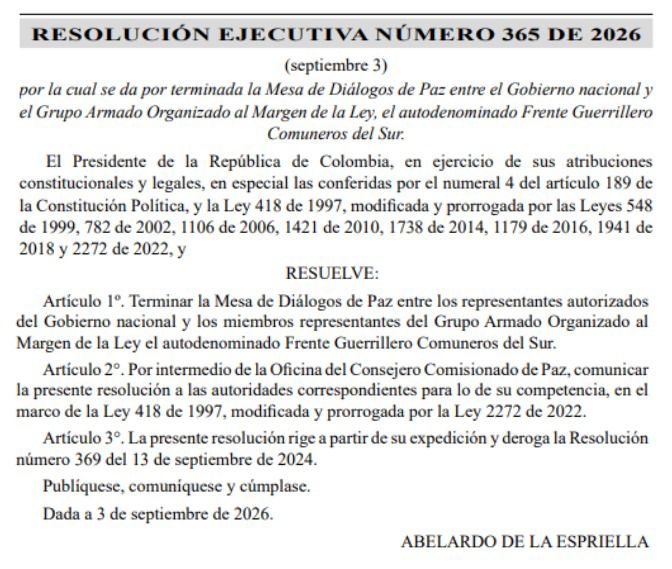 RESOLUCIÓN EJECUTIVA NÚMERO 365 DE 2026

(septiembre 3)

por la cual se da por terminada la Mesa de Diálogos de Paz entre el Gobierno nacional y el Grupo Armado Organizado al Margen de la Ley, el autodenominado Frente Guerrillero Comuneros del Sur.

El Presidente de la República de Colombia, en ejercicio de sus atribuciones constitucionales y legales, en especial las conferidas por el numeral 4 del artículo 189 de la Constitución Política, y la Ley 418 de 1997, modificada y prorrogada por las Leyes 548 de 1999, 782 de 2002, 1106 de 2006, 1421 de 2010, 1738 de 2014, 1179 de 2016, 1941 de 2018 y 2272 de 2022, y

RESUELVE:

Artículo 1º. Terminar la Mesa de Diálogos de Paz entre los representantes autorizados del Gobierno nacional y los miembros representantes del Grupo Armado Organizado al Margen de la Ley el autodenominado Frente Guerrillero Comuneros del Sur.

Artículo 2°. Por intermedio de la Oficina del Consejero Comisionado de Paz, comunicar la presente resolución a las autoridades correspondientes para lo de su competencia, en el marco de la Ley 418 de 1997, modificada y prorrogada por la Ley 2272 de 2022.

Artículo 3°. La presente resolución rige a partir de su expedición y deroga la Resolución número 369 del 13 de septiembre de 2024.

Publíquese, comuníquese y cúmplase.

Dada a 3 de septiembre de 2026.

ABELARDO DE LA ESPRIELLA